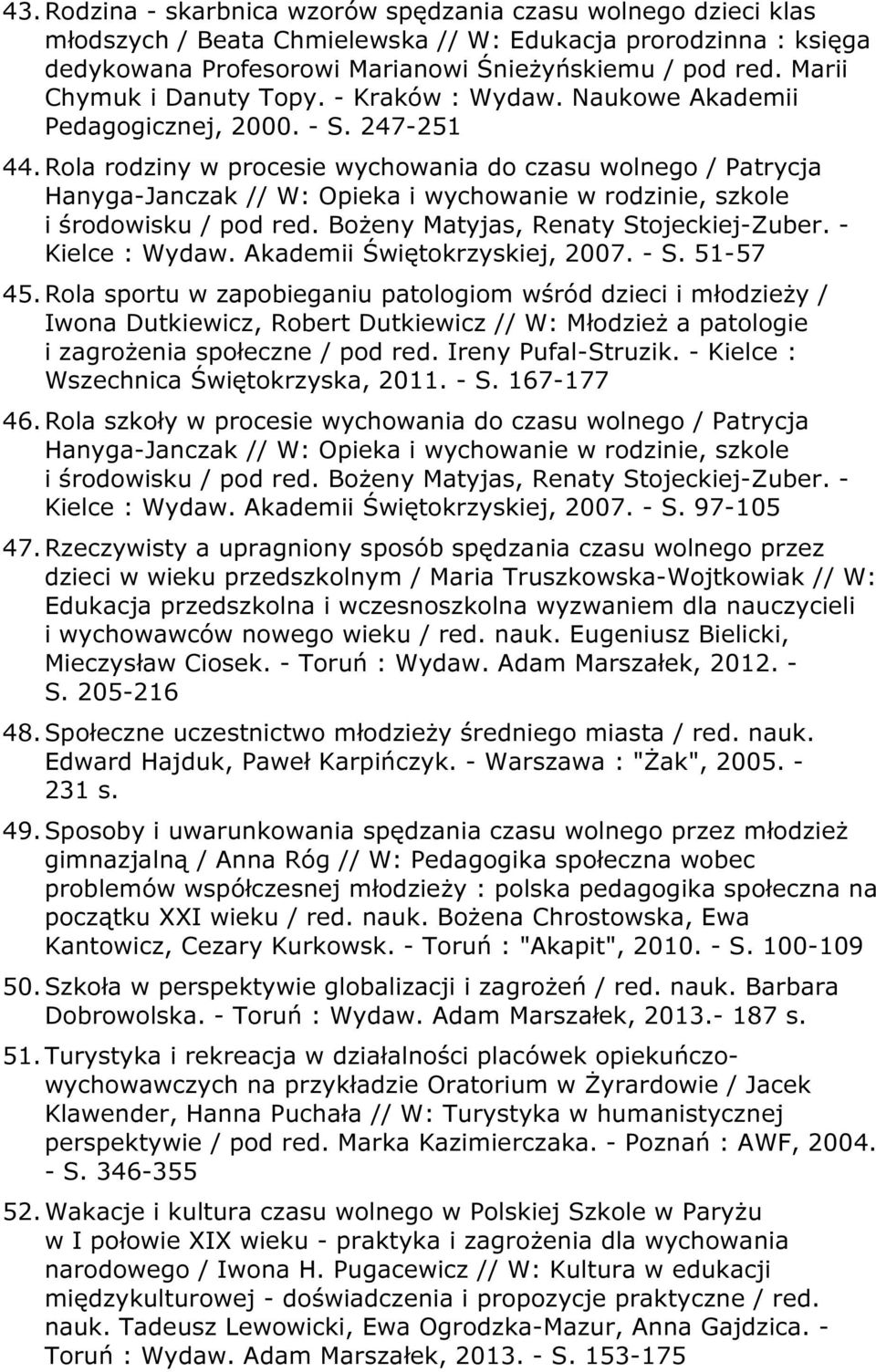 43. Rodzina - skarbnica wzorów spędzania czasu wolnego dzieci klas młodszych / Beata Chmielewska // W: Edukacja prorodzinna : księga dedykowana Profesorowi Marianowi Śnieżyńskiemu / pod red. Marii Chymuk i Danuty Topy. - Kraków : Wydaw. Naukowe Akademii Pedagogicznej, 2000. - S. 247-251

44. Rola rodziny w procesie wychowania do czasu wolnego / Patrycja Hanyga-Janczak // W: Opieka i wychowanie w rodzinie, szkole i środowisku / pod red. Bożeny Matyjas, Renaty Stojeckiej-Zuber. - Kielce : Wydaw. Akademii Świętokrzyskiej, 2007. - S. 51-57

45. Rola sportu w zapobieganiu patologiom wśród dzieci i młodzieży / Iwona Dutkiewicz, Robert Dutkiewicz // W: Młodzież a patologie i zagrożenia społeczne / pod red. Ireny Pufal-Struzik. - Kielce : Wszechnica Świętokrzyska, 2011. - S. 167-177

46. Rola szkoły w procesie wychowania do czasu wolnego / Patrycja Hanyga-Janczak // W: Opieka i wychowanie w rodzinie, szkole i środowisku / pod red. Bożeny Matyjas, Renaty Stojeckiej-Zuber. - Kielce : Wydaw. Akademii Świętokrzyskiej, 2007. - S. 97-105

47. Rzeczywisty a upragniony sposób spędzania czasu wolnego przez dzieci w wieku przedszkolnym / Maria Truszkowska-Wojtkowiak // W: Edukacja przedszkolna i wczesnoszkolna wyzwaniem dla nauczycieli i wychowawców nowego wieku / red. nauk. Eugeniusz Bielicki, Mieczysław Ciosek. - Toruń : Wydaw. Adam Marszałek, 2012. - S. 205-216

48. Społeczne uczestnictwo młodzieży średniego miasta / red. nauk. Edward Hajduk, Paweł Karpińczyk. - Warszawa : "Żak", 2005. - 231 s.

49. Sposoby i uwarunkowania spędzania czasu wolnego przez młodzież gimnazjalną / Anna Róg // W: Pedagogika społeczna wobec problemów współczesnej młodzieży : polska pedagogika społeczna na początku XXI wieku / red. nauk. Bożena Chrostowska, Ewa Kantowicz, Cezary Kurkowsk. - Toruń : "Akapit", 2010. - S. 100-109

50. Szkoła w perspektywie globalizacji i zagrożeń / red. nauk. Barbara Dobrowolska. - Toruń : Wydaw. Adam Marszałek, 2013.- 187 s.

51. Turystyka i rekreacja w działalności placówek opiekuńczo-wychowawczych na przykładzie Oratorium w Żyrardowie / Jacek Klawender, Hanna Puchała // W: Turystyka w humanistycznej perspektywie / pod red. Marka Kazimierczaka. - Poznań : AWF, 2004. - S. 346-355

52. Wakacje i kultura czasu wolnego w Polskiej Szkole w Paryżu w I połowie XIX wieku - praktyka i zagrożenia dla wychowania narodowego / Iwona H. Pugacewicz // W: Kultura w edukacji międzykulturowej - doświadczenia i propozycje praktyczne / red. nauk. Tadeusz Lewowicki, Ewa Ogrodzka-Mazur, Anna Gajdzica. - Toruń : Wydaw. Adam Marszałek, 2013. - S. 153-175